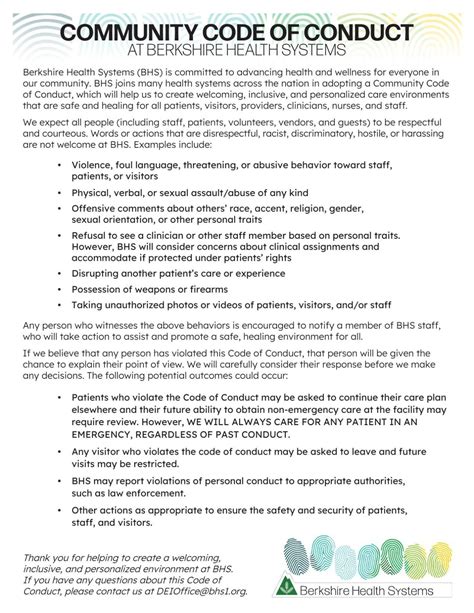 COMMUNITY CODE OF CONDUCT
AT BERKSHIRE HEALTH SYSTEMS

Berkshire Health Systems (BHS) is committed to advancing health and wellness for everyone in our community. BHS joins many health systems across the nation in adopting a Community Code of Conduct, which will help us to create welcoming, inclusive, and personalized care environments that are safe and healing for all patients, visitors, providers, clinicians, nurses, and staff.

We expect all people (including staff, patients, volunteers, vendors, and guests) to be respectful and courteous. Words or actions that are disrespectful, racist, discriminatory, hostile, or harassing are not welcome at BHS. Examples include:

• Violence, foul language, threatening, or abusive behavior toward staff, patients, or visitors
• Physical, verbal, or sexual assault/abuse of any kind
• Offensive comments about others' race, accent, religion, gender, sexual orientation, or other personal traits
• Refusal to see a clinician or other staff member based on personal traits. However, BHS will consider concerns about clinical assignments and accommodate if protected under patients' rights
• Disrupting another patient's care or experience
• Possession of weapons or firearms
• Taking unauthorized photos or videos of patients, visitors, and/or staff

Any person who witnesses the above behaviors is encouraged to notify a member of BHS staff, who will take action to assist and promote a safe, healing environment for all.

If we believe that any person has violated this Code of Conduct, that person will be given the chance to explain their point of view. We will carefully consider their response before we make any decisions. The following potential outcomes could occur:

• Patients who violate the Code of Conduct may be asked to continue their care plan elsewhere and their future ability to obtain non-emergency care at the facility may require review. However, WE WILL ALWAYS CARE FOR ANY PATIENT IN AN EMERGENCY, REGARDLESS OF PAST CONDUCT.
• Any visitor who violates the code of conduct may be asked to leave and future visits may be restricted.
• BHS may report violations of personal conduct to appropriate authorities, such as law enforcement.
• Other actions as appropriate to ensure the safety and security of patients, staff, and visitors.

Thank you for helping to create a welcoming, inclusive, and personalized environment at BHS. If you have any questions about this Code of Conduct, please contact us at DEIOffice@bhs1.org.

Berkshire Health Systems